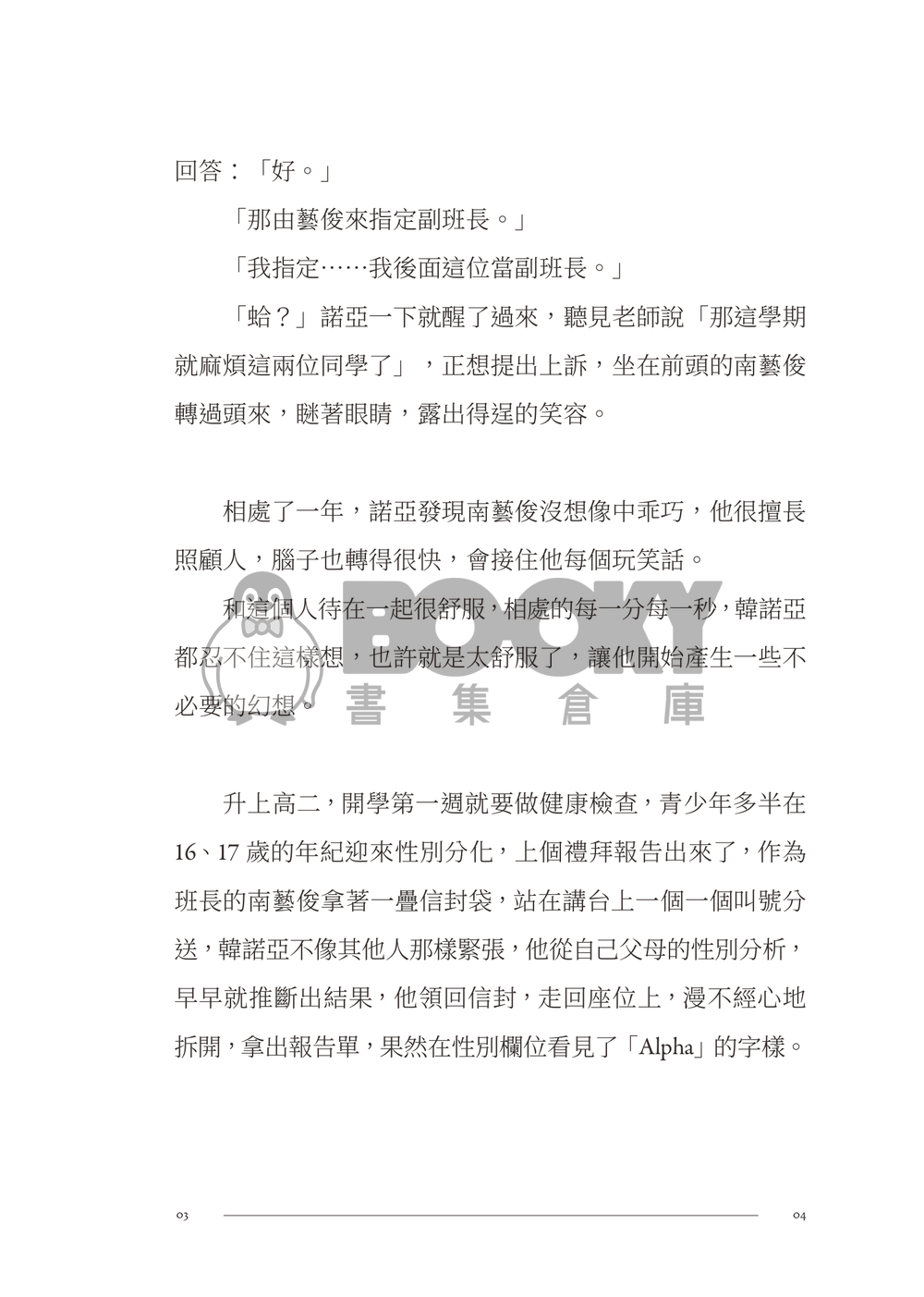 回答：「好。」

「那由藝俊來指定副班長。」

「我指定……我後面這位當副班長。」

「蛤？」諾亞一下就醒了過來，聽見老師說「那這學期就麻煩這兩位同學了」，正想提出上訴，坐在前頭的南藝俊轉過頭來，瞇著眼睛，露出得逞的笑容。

相處了一年，諾亞發現南藝俊沒想像中乖巧，他很擅長照顧人，腦子也轉得很快，會接住他每個玩笑話。

和這個人待在一起很舒服，相處的每一分每一秒，韓諾亞都忍不住這樣想，也許就是太舒服了，讓他開始產生一些不必要的幻想。

BOOKY 書集倉庫

升上高二，開學第一週就要做健康檢查，青少年多半在16、17歲的年紀迎來性別分化，上個禮拜報告出來了，作為班長的南藝俊拿著一疊信封袋，站在講台上一個一個叫號分送，韓諾亞不像其他人那樣緊張，他從自己父母的性別分析，早早就推斷出結果，他領回信封，走回座位上，漫不經心地拆開，拿出報告單，果然在性別欄位看見了「Alpha」的字樣。

03

04